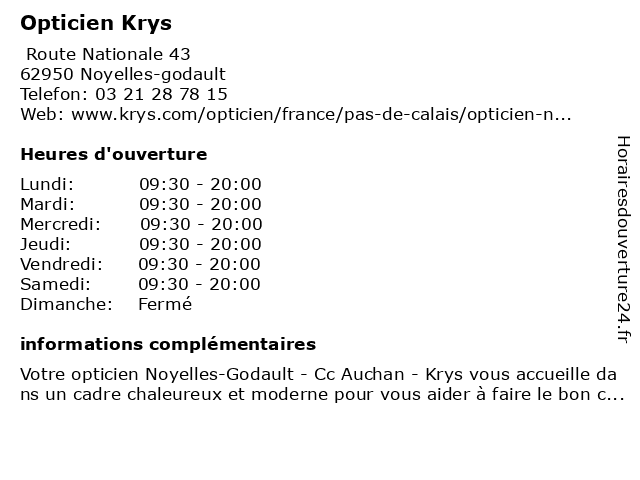 Opticien Krys

Route Nationale 43
62950 Noyelles-godault
Telefon: 03 21 28 78 15
Web: www.krys.com/opticien/france/pas-de-calais/opticien-n...

Heures d'ouverture

| | |
|---|---|
| Lundi: | 09:30 - 20:00 |
| Mardi: | 09:30 - 20:00 |
| Mercredi: | 09:30 - 20:00 |
| Jeudi: | 09:30 - 20:00 |
| Vendredi: | 09:30 - 20:00 |
| Samedi: | 09:30 - 20:00 |
| Dimanche: | Fermé |

informations complémentaires

Votre opticien Noyelles-Godault - Cc Auchan - Krys vous accueille dans un cadre chaleureux et moderne pour vous aider à faire le bon c...

Horairesdouverture24.fr